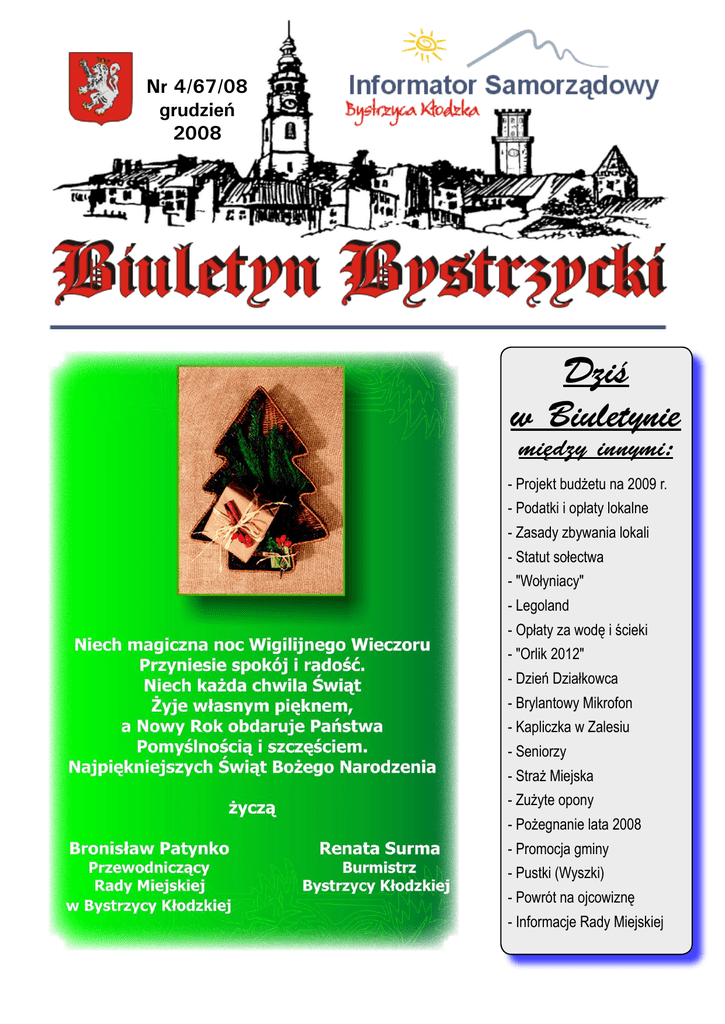 Nr 4/67/08
grudzień
2008

Informator Samorządowy
Bystrzyca Kłodzka

Biuletyn Bystrzycki

Niech magiczna noc Wigilijnego Wieczoru
Przyniesie spokój i radość.
Niech każda chwila Świąt
Żyje własnym pięknem,
a Nowy Rok obdaruje Państwa
Pomyślnością i szczęściem.
Najpiękniejszych Świąt Bożego Narodzenia

życzą

Bronisław Patynko
Przewodniczący
Rady Miejskiej
w Bystrzycy Kłodzkiej

Renata Surma
Burmistrz
Bystrzycy Kłodzkiej

Dziś w Biuletynie
między innymi:

- Projekt budżetu na 2009 r.
- Podatki i opłaty lokalne
- Zasady zbywania lokali
- Statut sołectwa
- "Wołyniacy"
- Legoland
- Opłaty za wodę i ścieki
- "Orlik 2012"
- Dzień Działkowca
- Brylantowy Mikrofon
- Kapliczka w Zalesiu
- Seniorzy
- Straż Miejska
- Zużyte opony
- Pożegnanie lata 2008
- Promocja gminy
- Pustki (Wyszki)
- Powrót na ojcowiznę
- Informacje Rady Miejskiej